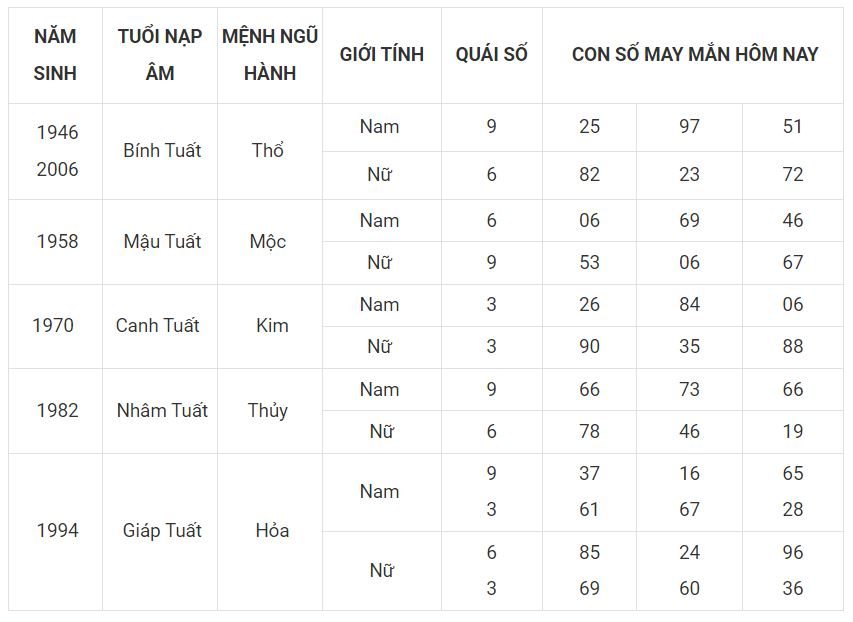 | NĂM SINH | TUỔI NẠP ÂM | MỆNH NGŨ HÀNH | GIỚI TÍNH | QUÁI SỐ | CON SỐ MAY MẮN HÔM NAY | | |
|---|---|---|---|---|---|---|---|
| 1946 2006 | Bính Tuất | Thổ | Nam | 9 | 25 | 97 | 51 |
| | | | Nữ | 6 | 82 | 23 | 72 |
| 1958 | Mậu Tuất | Mộc | Nam | 6 | 06 | 69 | 46 |
| | | | Nữ | 9 | 53 | 06 | 67 |
| 1970 | Canh Tuất | Kim | Nam | 3 | 26 | 84 | 06 |
| | | | Nữ | 3 | 90 | 35 | 88 |
| 1982 | Nhâm Tuất | Thủy | Nam | 9 | 66 | 73 | 66 |
| | | | Nữ | 6 | 78 | 46 | 19 |
| 1994 | Giáp Tuất | Hỏa | Nam | 9 3 | 37 61 | 16 67 | 65 28 |
| | | | Nữ | 6 3 | 85 69 | 24 60 | 96 36 |